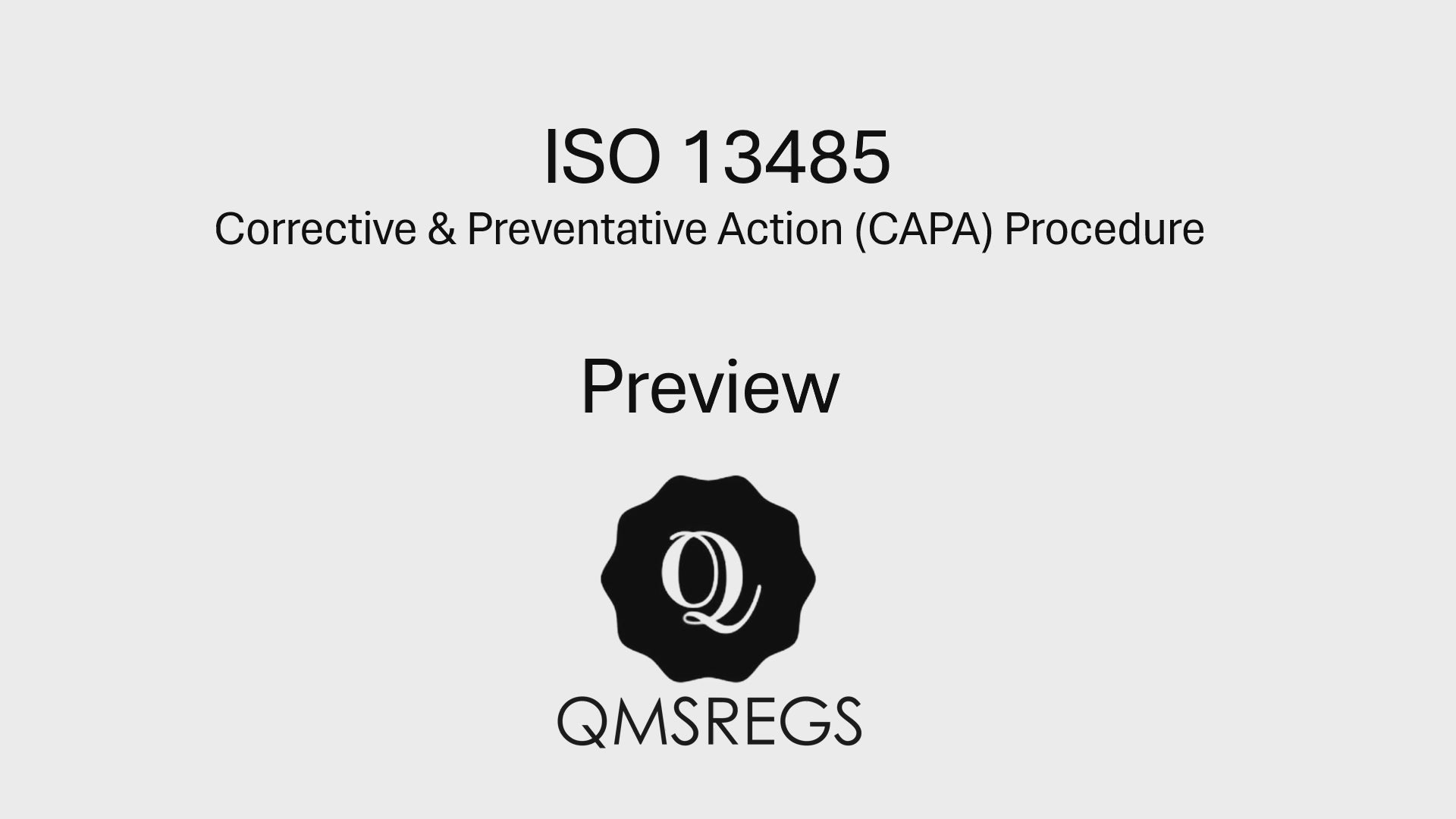 ISO 13485
Corrective & Preventative Action (CAPA) Procedure

Preview

Q

QMSREGS